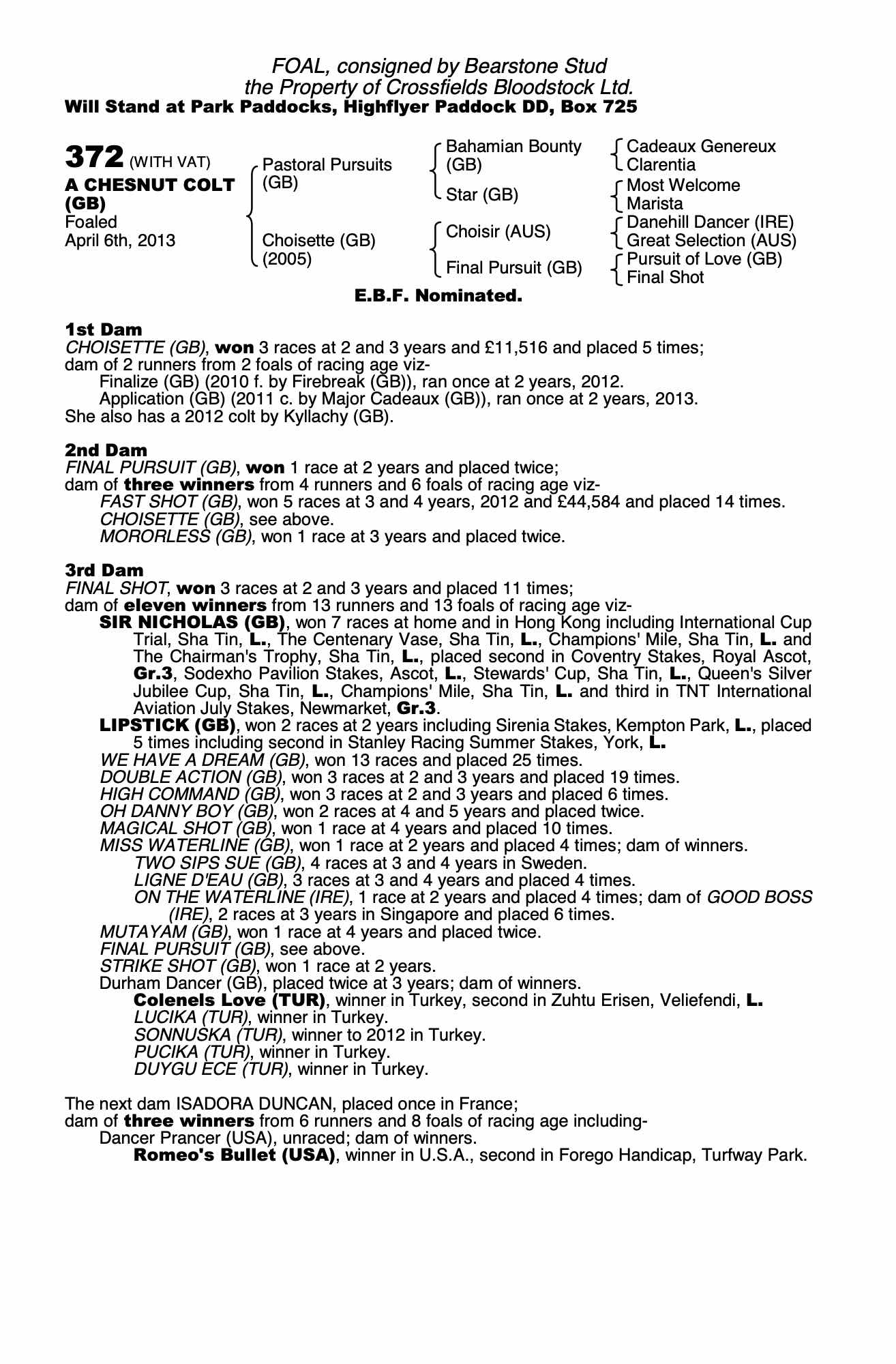 FOAL, consigned by Bearstone Stud
the Property of Crossfields Bloodstock Ltd.
Will Stand at Park Paddocks, Highflyer Paddock DD, Box 725

372 (WITH VAT)
A CHESNUT COLT (GB)
Foaled
April 6th, 2013

Pastoral Pursuits (GB)
Choisette (GB) (2005)

Bahamian Bounty (GB)
Star (GB)
Choisir (AUS)
Final Pursuit (GB)

Cadeaux Genereux
Clarentia
Most Welcome
Marista
Danehill Dancer (IRE)
Great Selection (AUS)
Pursuit of Love (GB)
Final Shot

E.B.F. Nominated.

1st Dam
CHOISETTE (GB), won 3 races at 2 and 3 years and £11,516 and placed 5 times;
dam of 2 runners from 2 foals of racing age viz-
Finalize (GB) (2010 f. by Firebreak (GB)), ran once at 2 years, 2012.
Application (GB) (2011 c. by Major Cadeaux (GB)), ran once at 2 years, 2013.
She also has a 2012 colt by Kyllachy (GB).

2nd Dam
FINAL PURSUIT (GB), won 1 race at 2 years and placed twice;
dam of three winners from 4 runners and 6 foals of racing age viz-
FAST SHOT (GB), won 5 races at 3 and 4 years, 2012 and £44,584 and placed 14 times.
CHOISETTE (GB), see above.
MORORLESS (GB), won 1 race at 3 years and placed twice.

3rd Dam
FINAL SHOT, won 3 races at 2 and 3 years and placed 11 times;
dam of eleven winners from 13 runners and 13 foals of racing age viz-
SIR NICHOLAS (GB), won 7 races at home and in Hong Kong including International Cup Trial, Sha Tin, L., The Centenary Vase, Sha Tin, L., Champions' Mile, Sha Tin, L. and The Chairman's Trophy, Sha Tin, L., placed second in Coventry Stakes, Royal Ascot, Gr.3, Sodexho Pavilion Stakes, Ascot, L., Stewards' Cup, Sha Tin, L., Queen's Silver Jubilee Cup, Sha Tin, L., Champions' Mile, Sha Tin, L. and third in TNT International Aviation July Stakes, Newmarket, Gr.3.
LIPSTICK (GB), won 2 races at 2 years including Sirenia Stakes, Kempton Park, L., placed 5 times including second in Stanley Racing Summer Stakes, York, L.
WE HAVE A DREAM (GB), won 13 races and placed 25 times.
DOUBLE ACTION (GB), won 3 races at 2 and 3 years and placed 19 times.
HIGH COMMAND (GB), won 3 races at 2 and 3 years and placed 6 times.
OH DANNY BOY (GB), won 2 races at 4 and 5 years and placed twice.
MAGICAL SHOT (GB), won 1 race at 4 years and placed 10 times.
MISS WATERLINE (GB), won 1 race at 2 years and placed 4 times; dam of winners.
TWO SIPS SUE (GB), 4 races at 3 and 4 years in Sweden.
LIGNE D'EAU (GB), 3 races at 3 and 4 years and placed 4 times.
ON THE WATERLINE (IRE), 1 race at 2 years and placed 4 times; dam of GOOD BOSS (IRE), 2 races at 3 years in Singapore and placed 6 times.
MUTAYAM (GB), won 1 race at 4 years and placed twice.
FINAL PURSUIT (GB), see above.
STRIKE SHOT (GB), won 1 race at 2 years.
Durham Dancer (GB), placed twice at 3 years; dam of winners.
Colenels Love (TUR), winner in Turkey, second in Zuhtu Erisen, Veliefendi, L.
LUCIKA (TUR), winner in Turkey.
SONNUSKA (TUR), winner to 2012 in Turkey.
PUCIKA (TUR), winner in Turkey.
DUYGU ECE (TUR), winner in Turkey.

The next dam ISADORA DUNCAN, placed once in France;
dam of three winners from 6 runners and 8 foals of racing age including-
Dancer Prancer (USA), unraced; dam of winners.
Romeo's Bullet (USA), winner in U.S.A., second in Forego Handicap, Turfway Park.